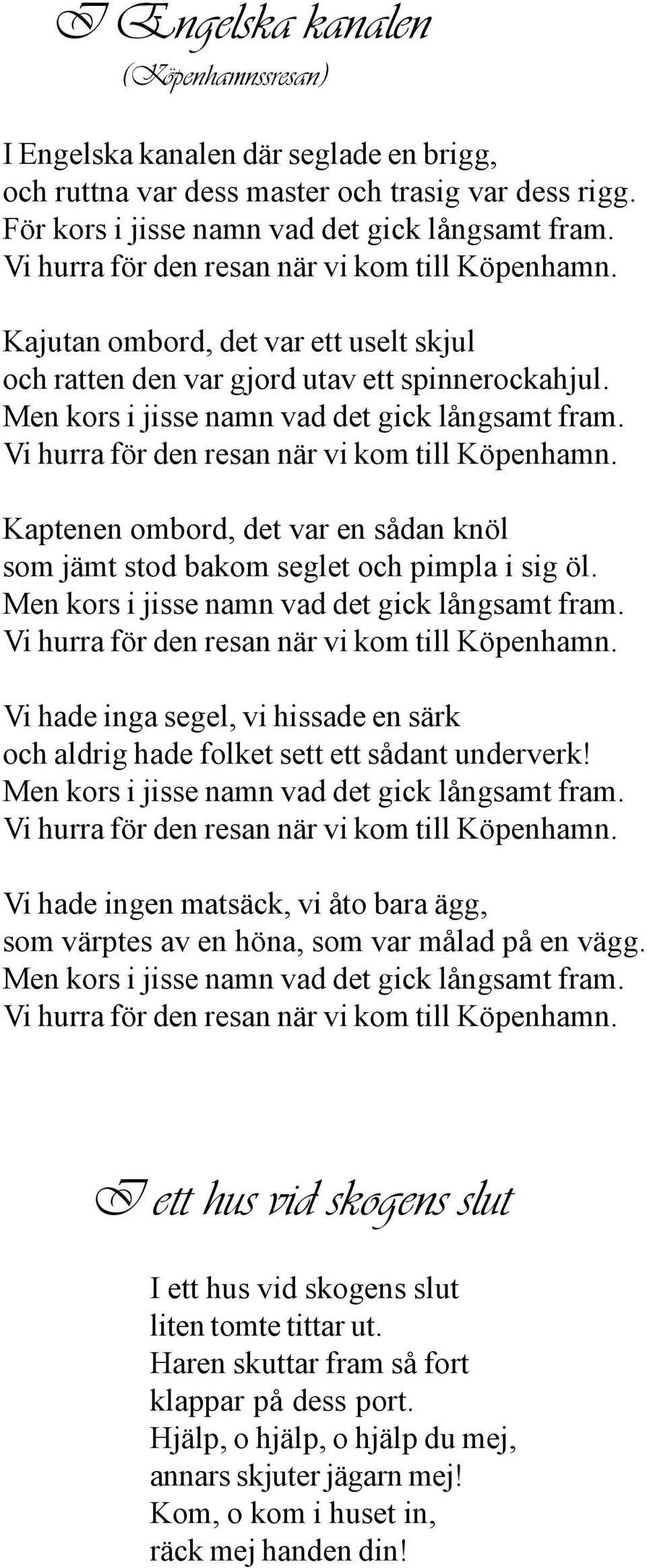 I Engelska kanalen
(Köpenhamnsresan)

I Engelska kanalen där seglade en brigg,
och ruttna var dess master och trasig var dess rigg.
För kors i jisse namn vad det gick långsamt fram.
Vi hurra för den resan när vi kom till Köpenhamn.

Kajutan ombord, det var ett uselt skjul
och ratten den var gjord utav ett spinnerockahjul.
Men kors i jisse namn vad det gick långsamt fram.
Vi hurra för den resan när vi kom till Köpenhamn.

Kaptenen ombord, det var en sådan knöl
som jämt stod bakom seglet och pimpla i sig öl.
Men kors i jisse namn vad det gick långsamt fram.
Vi hurra för den resan när vi kom till Köpenhamn.

Vi hade inga segel, vi hissade en särk
och aldrig hade folket sett ett sådant underverk!
Men kors i jisse namn vad det gick långsamt fram.
Vi hurra för den resan när vi kom till Köpenhamn.

Vi hade ingen matsäck, vi åto bara ägg,
som värptes av en höna, som var målad på en vägg.
Men kors i jisse namn vad det gick långsamt fram.
Vi hurra för den resan när vi kom till Köpenhamn.

I ett hus vid skogens slut

I ett hus vid skogens slut
liten tomte tittar ut.
Haren skuttar fram så fort
klappar på dess port.
Hjälp, o hjälp, o hjälp du mej,
annars skjuter jägarn mej!
Kom, o kom i huset in,
räck mej handen din!